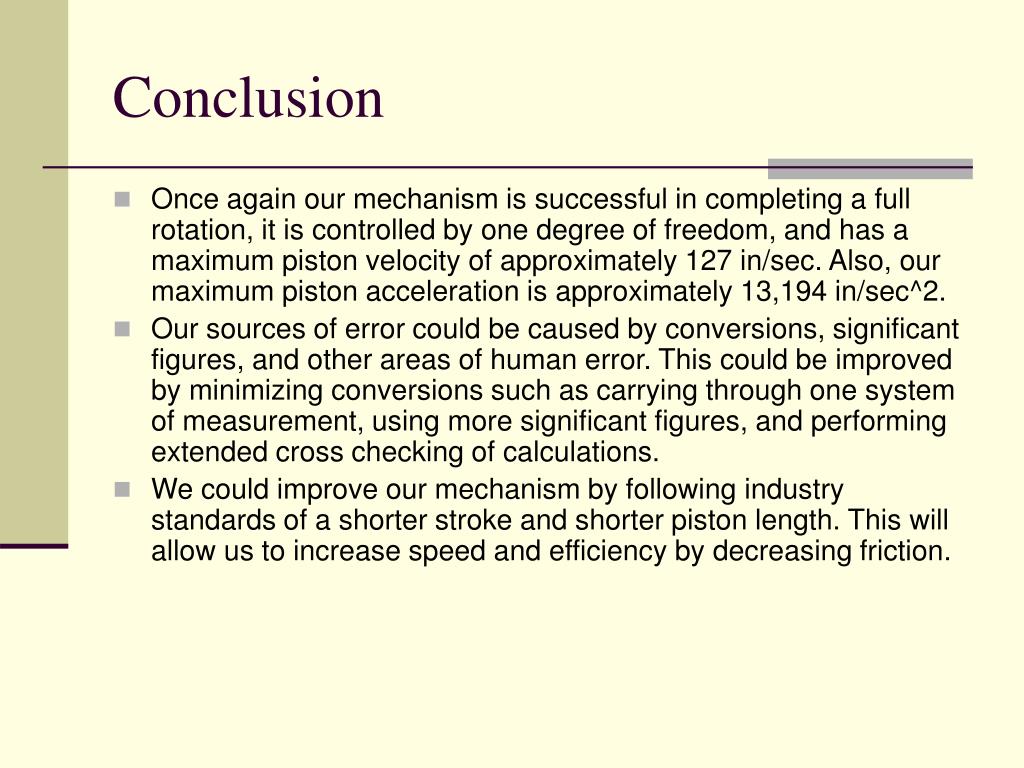 Conclusion

Once again our mechanism is successful in completing a full rotation, it is controlled by one degree of freedom, and has a maximum piston velocity of approximately 127 in/sec. Also, our maximum piston acceleration is approximately 13,194 in/sec^2.

Our sources of error could be caused by conversions, significant figures, and other areas of human error. This could be improved by minimizing conversions such as carrying through one system of measurement, using more significant figures, and performing extended cross checking of calculations.

We could improve our mechanism by following industry standards of a shorter stroke and shorter piston length. This will allow us to increase speed and efficiency by decreasing friction.